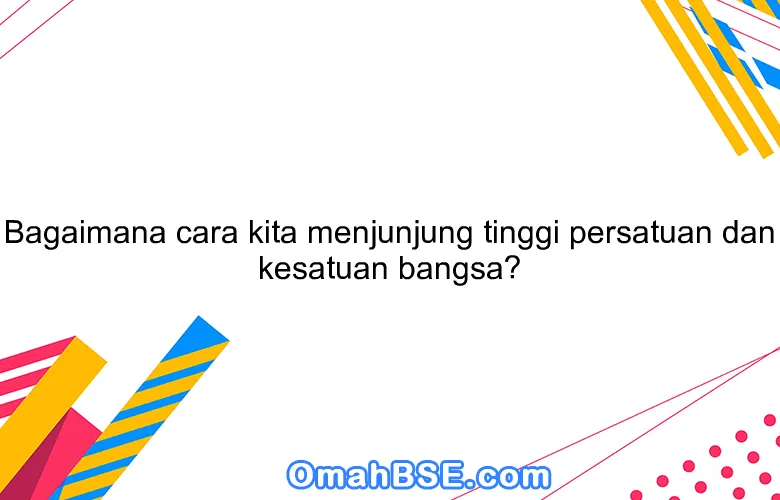 Bagaimana cara kita menjunjung tinggi persatuan dan kesatuan bangsa?

OmahBSE.com